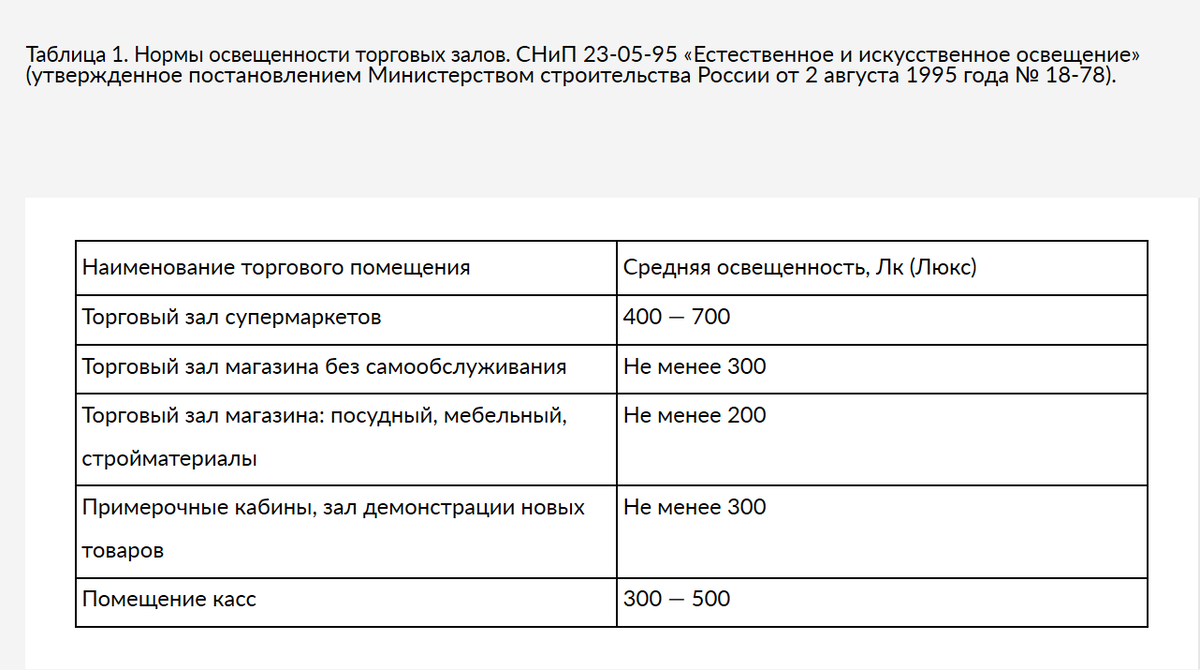 Таблица 1. Нормы освещенности торговых залов. СНиП 23-05-95 «Естественное и искусственное освещение» (утвержденное постановлением Министерством строительства России от 2 августа 1995 года № 18-78).

| Наименование торгового помещения | Средняя освещенность, Лк (Люкс) |
|---|---|
| Торговый зал супермаркетов | 400 — 700 |
| Торговый зал магазина без самообслуживания | Не менее 300 |
| Торговый зал магазина: посудный, мебельный, стройматериалы | Не менее 200 |
| Примерочные кабины, зал демонстрации новых товаров | Не менее 300 |
| Помещение касс | 300 — 500 |